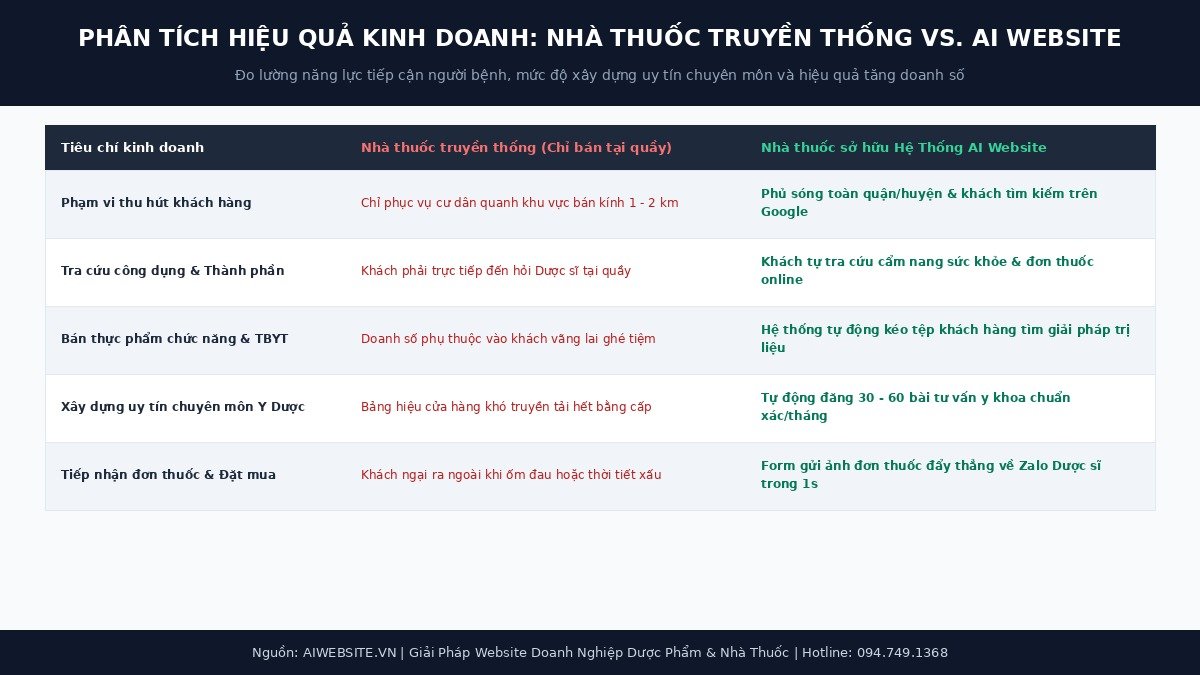 PHÂN TÍCH HIỆU QUẢ KINH DOANH: NHÀ THUỐC TRUYỀN THỐNG VS. AI WEBSITE

Đo lường năng lực tiếp cận người bệnh, mức độ xây dựng uy tín chuyên môn và hiệu quả tăng doanh số

| Tiêu chí kinh doanh | Nhà thuốc truyền thống (Chỉ bán tại quầy) | Nhà thuốc sở hữu Hệ Thống AI Website |
|---|---|---|
| Phạm vi thu hút khách hàng | Chỉ phục vụ cư dân quanh khu vực bán kính 1 - 2 km | Phủ sóng toàn quận/huyện & khách tìm kiếm trên Google |
| Tra cứu công dụng & Thành phần | Khách phải trực tiếp đến hỏi Dược sĩ tại quầy | Khách tự tra cứu cẩm nang sức khỏe & đơn thuốc online |
| Bán thực phẩm chức năng & TBYT | Doanh số phụ thuộc vào khách vãng lai ghé tiệm | Hệ thống tự động kéo tệp khách hàng tìm giải pháp trị liệu |
| Xây dựng uy tín chuyên môn Y Dược | Bảng hiệu cửa hàng khó truyền tải hết bằng cấp | Tự động đăng 30 - 60 bài tư vấn y khoa chuẩn xác/tháng |
| Tiếp nhận đơn thuốc & Đặt mua | Khách ngại ra ngoài khi ốm đau hoặc thời tiết xấu | Form gửi ảnh đơn thuốc đẩy thẳng về Zalo Dược sĩ trong 1s |

Nguồn: AIWEBSITE.VN | Giải Pháp Website Doanh Nghiệp Dược Phẩm & Nhà Thuốc | Hotline: 094.749.1368